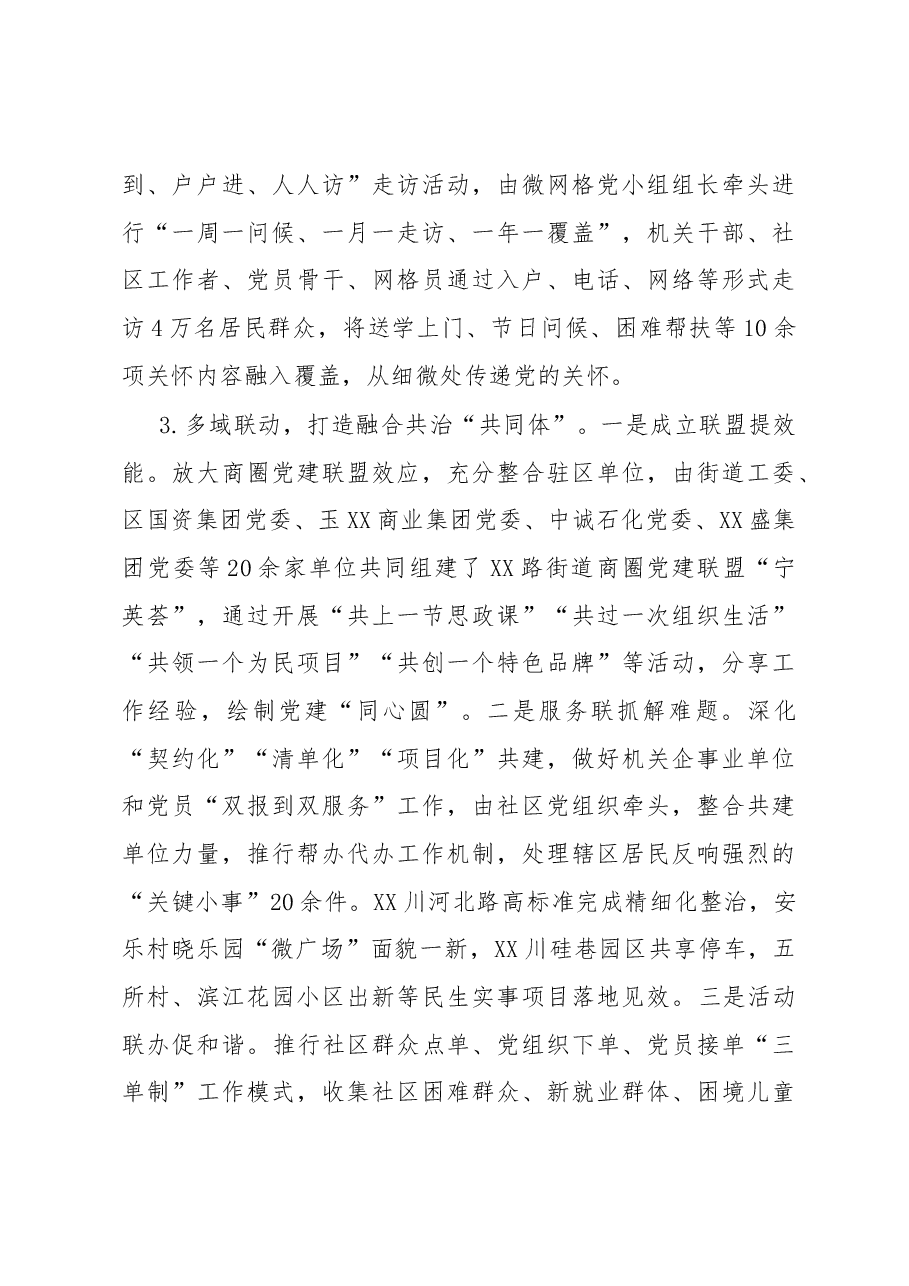 到、户户进、人人访”走访活动，由微网格党小组组长牵头进行“一周一问候、一月一走访、一年一覆盖”，机关干部、社区工作者、党员骨干、网格员通过入户、电话、网络等形式走访4万名居民群众，将送学上门、节日问候、困难帮扶等10余项关怀内容融入覆盖，从细微处传递党的关怀。

3.多域联动，打造融合共治“共同体”。一是成立联盟提效能。放大商圈党建联盟效应，充分整合驻区单位，由街道工委、区国资集团党委、玉XX商业集团党委、中诚石化党委、XX盛集团党委等20余家单位共同组建了XX路街道商圈党建联盟“宁英荟”，通过开展“共上一节思政课”“共过一次组织生活”“共领一个为民项目”“共创一个特色品牌”等活动，分享工作经验，绘制党建“同心圆”。二是服务联抓解难题。深化“契约化”“清单化”“项目化”共建，做好机关企事业单位和党员“双报到双服务”工作，由社区党组织牵头，整合共建单位力量，推行帮办代办工作机制，处理辖区居民反响强烈的“关键小事”20余件。XX川河北路高标准完成精细化整治，安乐村晓乐园“微广场”面貌一新，XX川硅巷园区共享停车，五所村、滨江花园小区出新等民生实事项目落地见效。三是活动联办促和谐。推行社区群众点单、党组织下单、党员接单“三单制”工作模式，收集社区困难群众、新就业群体、困境儿童